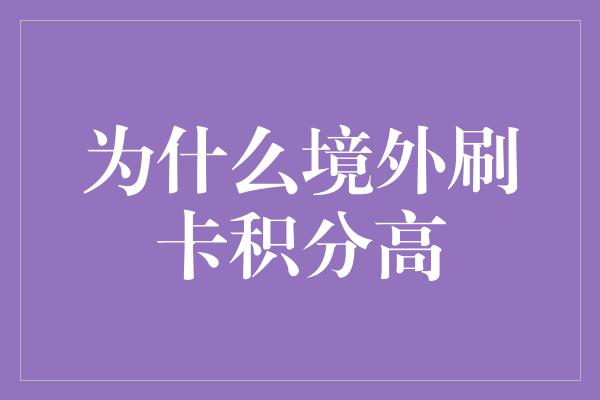 为什么境外刷卡积分高